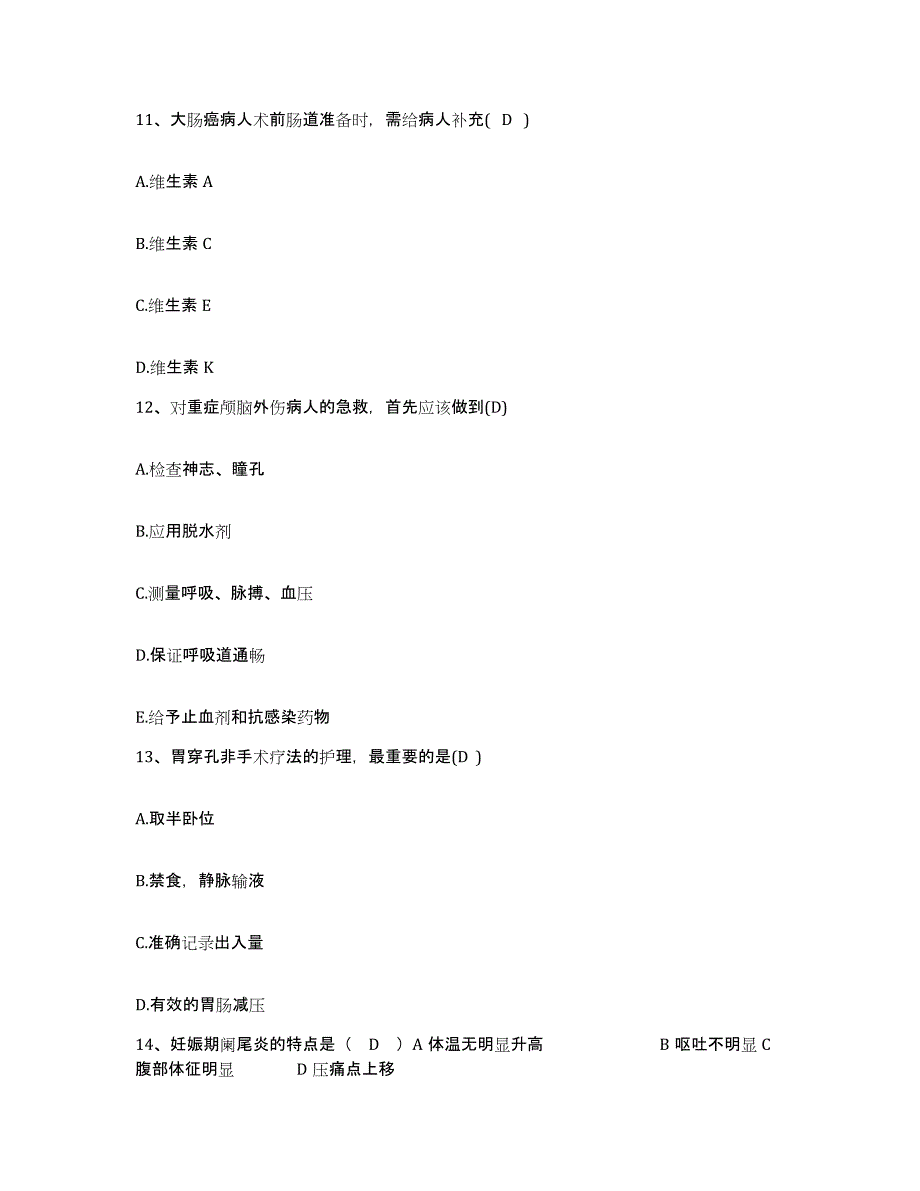 11、大肠癌病人术前肠道准备时，需给病人补充( D )

A.维生素 A

B.维生素 C

C.维生素 E

D.维生素 K

12、对重症颅脑外伤病人的急救，首先应该做到(D)

A.检查神志、瞳孔

B.应用脱水剂

C.测量呼吸、脉搏、血压

D.保证呼吸道通畅

E.给予止血剂和抗感染药物

13、胃穿孔非手术疗法的护理，最重要的是(D )

A.取半卧位

B.禁食，静脉输液

C.准确记录出入量

D.有效的胃肠减压

14、妊娠期阑尾炎的特点是（ D ）A 体温无明显升高 B 呕吐不明显 C 腹部体征明显 D 压痛点上移